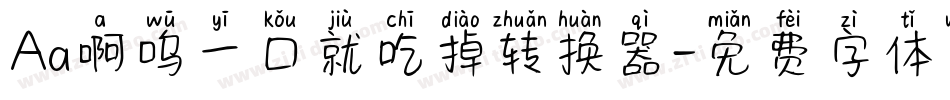 a wū yī kǒu jiù chī diào zhuǎn huàn qì miǎn fèi zì tǐ
Aa啊呜一口就吃掉转换器-免费字体